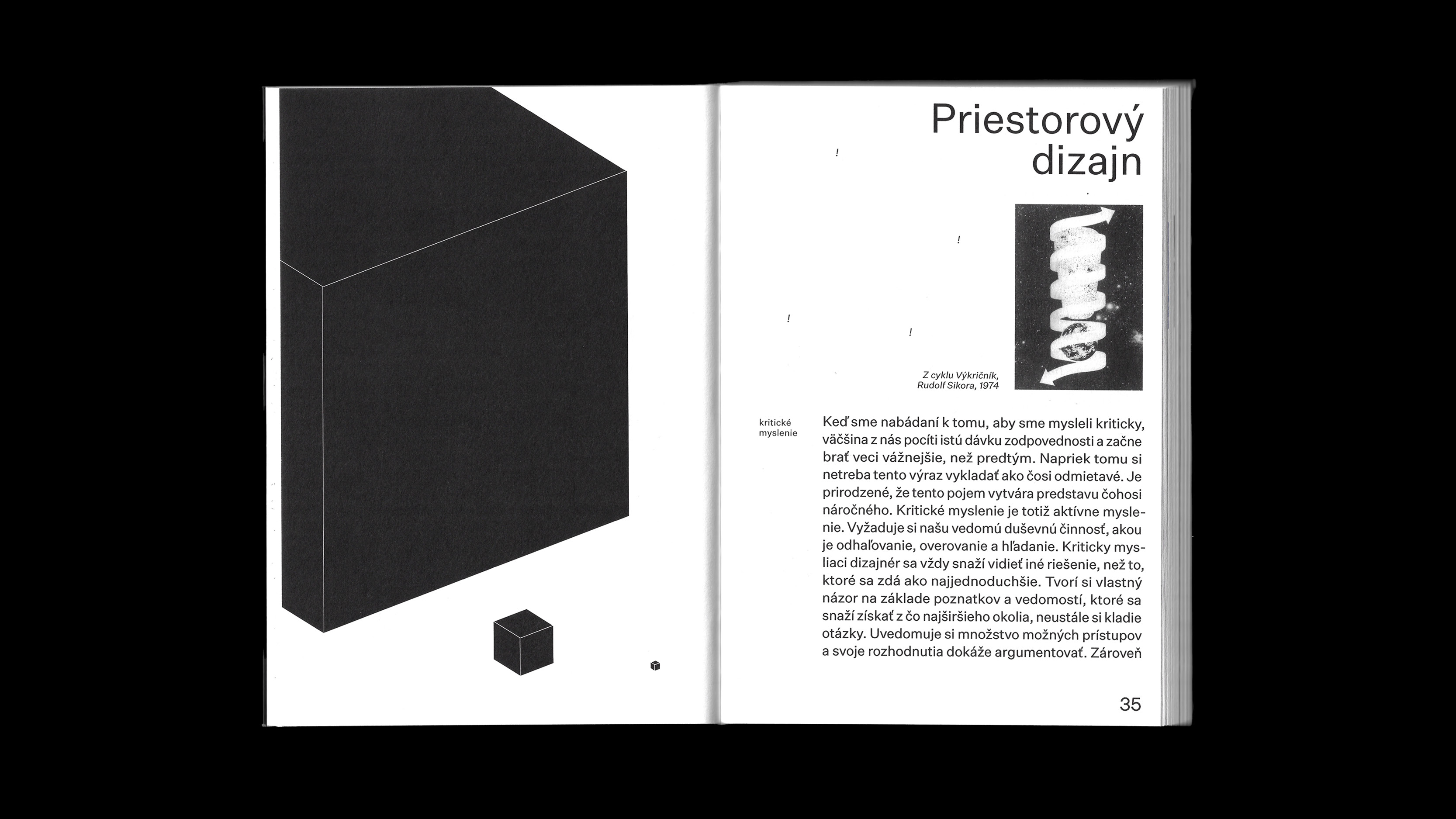 Priestorový dizajn

!

!

!

!

Z cyklu Výkričník, Rudolf Sikora, 1974

kritické myslenie

Keď sme nabádaní k tomu, aby sme mysleli kriticky, väčšina z nás pocíti istú dávku zodpovednosti a začne brať veci vážnejšie, než predtým. Napriek tomu si netreba tento výraz vykladať ako čosi odmietavé. Je prirodzené, že tento pojem vytvára predstavu čohosi náročného. Kritické myslenie je totiž aktívne myslenie. Vyžaduje si našu vedomú duševnú činnosť, akou je odhaľovanie, overovanie a hľadanie. Kriticky mysliaci dizajnér sa vždy snaží vidieť iné riešenie, než to, ktoré sa zdá ako najjednoduchšie. Tvorí si vlastný názor na základe poznatkov a vedomostí, ktoré sa snaží získať z čo najširšieho okolia, neustále si kladie otázky. Uvedomuje si množstvo možných prístupov a svoje rozhodnutia dokáže argumentovať. Zároveň

35